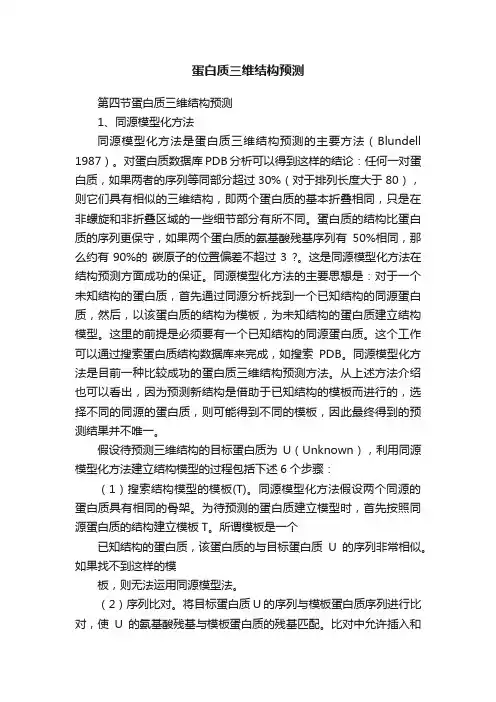 蛋白质三维结构预测

第四节蛋白质三维结构预测

1、同源模型化方法

同源模型化方法是蛋白质三维结构预测的主要方法（Blundell 1987）。对蛋白质数据库PDB分析可以得到这样的结论：任何一对蛋白质，如果两者的序列等同部分超过 30%（对于排列长度大于 80），则它们具有相似的三维结构，即两个蛋白质的基本折叠相同，只是在非螺旋和非折叠区域的一些细节部分有所不同。蛋白质的结构比蛋白质的序列更保守，如果两个蛋白质的氨基酸残基序列有 50%相同，那么约有 90%的 碳原子的位置偏差不超过 3 ?。这是同源模型化方法在结构预测方面成功的保证。同源模型化方法的主要思想是：对于一个未知结构的蛋白质，首先通过同源分析找到一个已知结构的同源蛋白质，然后，以该蛋白质的结构为模板，为未知结构的蛋白质建立结构模型。这里的前提是必须要有一个已知结构的同源蛋白质。这个工作可以通过搜索蛋白质结构数据库来完成，如搜索 PDB。同源模型化方法是目前一种比较成功的蛋白质三维结构预测方法。从上述方法介绍也可以看出，因为预测新结构是借助于已知结构的模板而进行的，选择不同的同源的蛋白质，则可能得到不同的模板，因此最终得到的预测结果并不唯一。

假设待预测三维结构的目标蛋白质为 U（Unknown），利用同源模型化方法建立结构模型的过程包括下述 6 个步骤：

（1）搜索结构模型的模板(T)。同源模型化方法假设两个同源的蛋白质具有相同的骨架。为待预测的蛋白质建立模型时，首先按照同源蛋白质的结构建立模板 T。所谓模板是一个

已知结构的蛋白质，该蛋白质的与目标蛋白质 U 的序列非常相似。如果找不到这样的模

板，则无法运用同源模型法。

（2）序列比对。将目标蛋白质 U 的序列与模板蛋白质序列进行比对，使 U 的氨基酸残基与模板蛋白质的残基匹配。比对中允许插入和